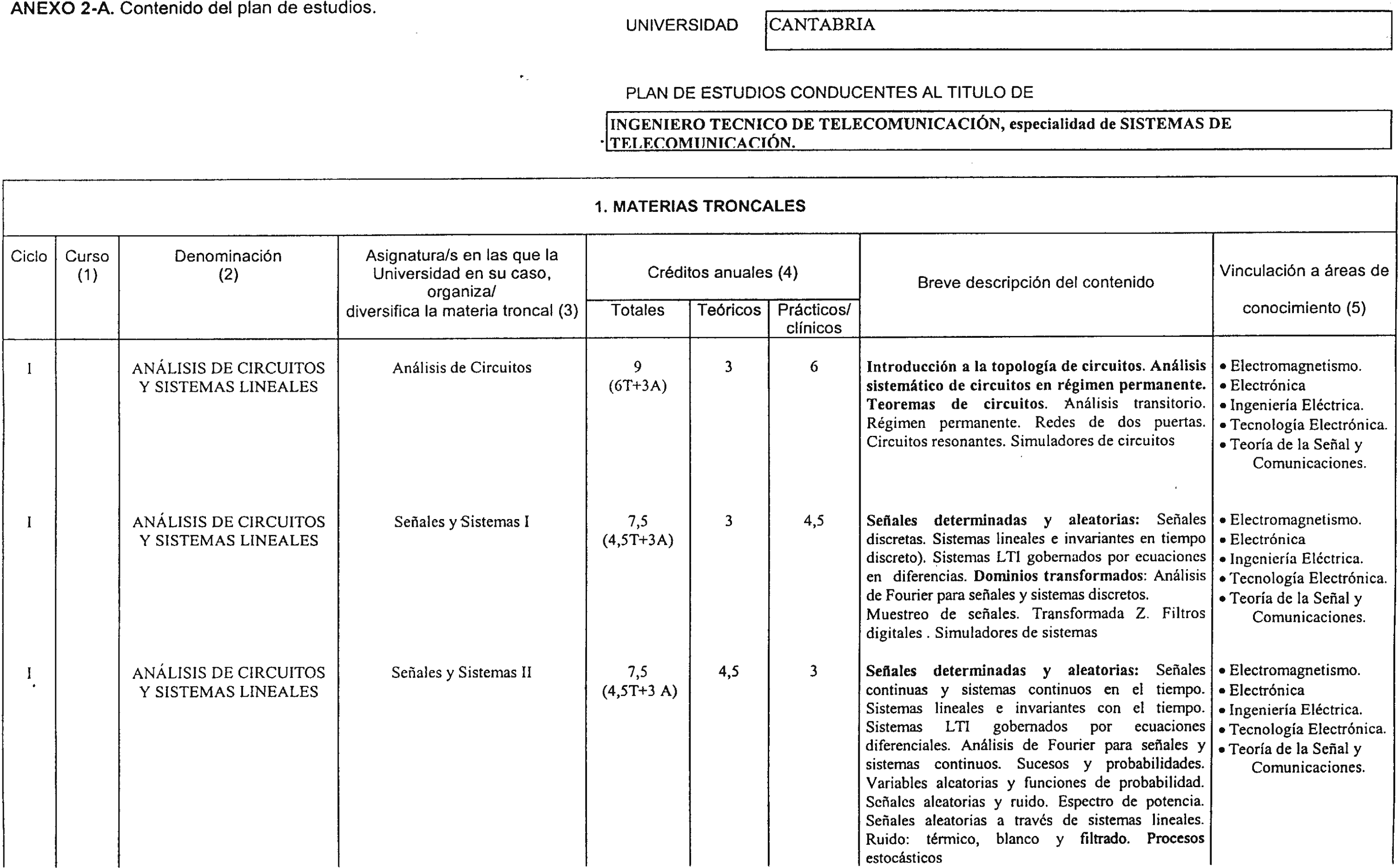 ANEXO 2-A. Contenido del plan de estudios.

UNIVERSIDAD CANTABRIA

PLAN DE ESTUDIOS CONDUCENTES AL TITULO DE

INGENIERO TECNICO DE TELECOMUNICACIÓN, especialidad de SISTEMAS DE TELECOMUNICACIÓN.

1. MATERIAS TRONCALES

| Ciclo | Curso (1) | Denominación (2) | Asignatura/s en las que la Universidad en su caso, organiza/ diversifica la materia troncal (3) | Créditos anuales (4) Totales | Teóricos | Prácticos/ clínicos | Breve descripción del contenido | Vinculación a áreas de conocimiento (5) |
|---|---|---|---|---|---|---|---|---|
| I | | ANÁLISIS DE CIRCUITOS Y SISTEMAS LINEALES | Análisis de Circuitos | 9 (6T+3A) | 3 | 6 | Introducción a la topología de circuitos. Análisis sistemático de circuitos en régimen permanente. Teoremas de circuitos. Análisis transitorio. Régimen permanente. Redes de dos puertas. Circuitos resonantes. Simuladores de circuitos | • Electromagnetismo. • Electrónica • Ingeniería Eléctrica. • Tecnología Electrónica. • Teoría de la Señal y Comunicaciones. |
| I | | ANÁLISIS DE CIRCUITOS Y SISTEMAS LINEALES | Señales y Sistemas I | 7,5 (4,5T+3A) | 3 | 4,5 | Señales determinadas y aleatorias: Señales discretas. Sistemas lineales e invariantes en tiempo discreto). Sistemas LTI gobernados por ecuaciones en diferencias. Dominios transformados: Análisis de Fourier para señales y sistemas discretos. Muestreo de señales. Transformada Z. Filtros digitales . Simuladores de sistemas | • Electromagnetismo. • Electrónica • Ingeniería Eléctrica. • Tecnología Electrónica. • Teoría de la Señal y Comunicaciones. |
| I | | ANÁLISIS DE CIRCUITOS Y SISTEMAS LINEALES | Señales y Sistemas II | 7,5 (4,5T+3 A) | 4,5 | 3 | Señales determinadas y aleatorias: Señales continuas y sistemas continuos en el tiempo. Sistemas lineales e invariantes con el tiempo. Sistemas LTI gobernados por ecuaciones diferenciales. Análisis de Fourier para señales y sistemas continuos. Sucesos y probabilidades. Variables aleatorias y funciones de probabilidad. Señales aleatorias y ruido. Espectro de potencia. Señales aleatorias a través de sistemas lineales. Ruido: térmico, blanco y filtrado. Procesos estocásticos | • Electromagnetismo. • Electrónica • Ingeniería Eléctrica. • Tecnología Electrónica. • Teoría de la Señal y Comunicaciones. |